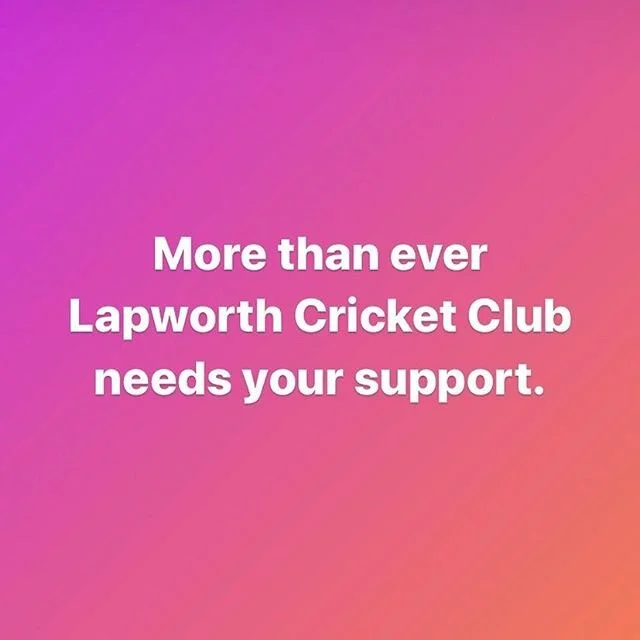 More than ever Lapworth Cricket Club needs your support.